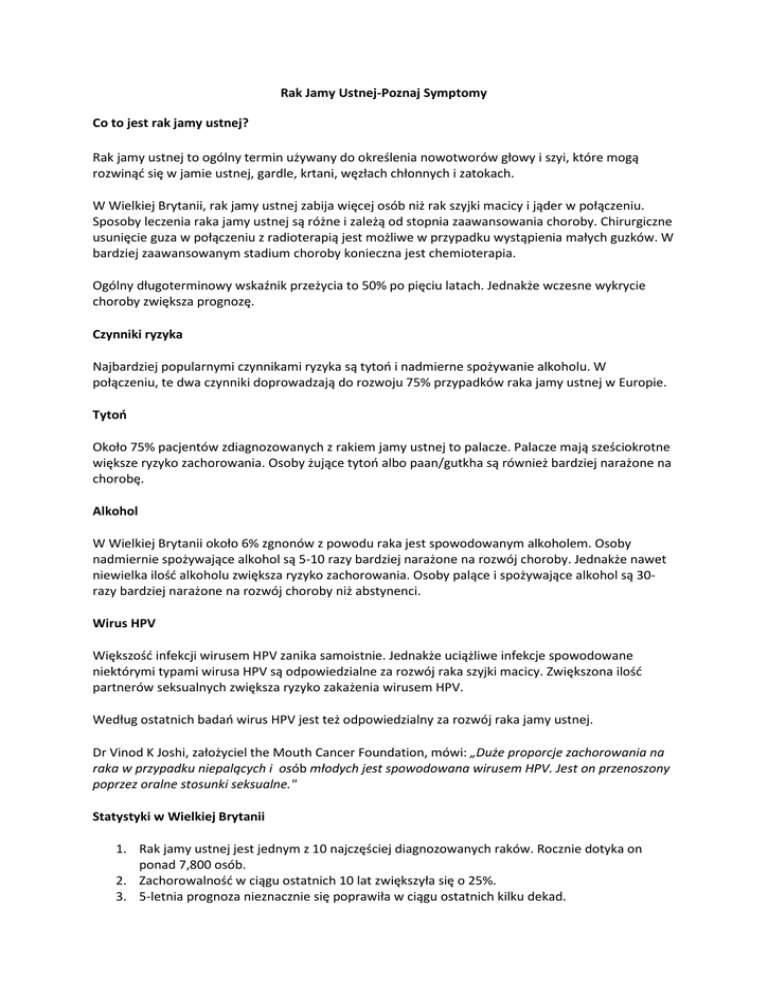 Rak Jamy Ustnej-Poznaj Symptomy

Co to jest rak jamy ustnej?

Rak jamy ustnej to ogólny termin używany do określenia nowotworów głowy i szyi, które mogą rozwinąć się w jamie ustnej, gardle, krtani, węzłach chłonnych i zatokach.

W Wielkiej Brytanii, rak jamy ustnej zabija więcej osób niż rak szyjki macicy i jąder w połączeniu. Sposoby leczenia raka jamy ustnej są różne i zależą od stopnia zaawansowania choroby. Chirurgiczne usunięcie guza w połączeniu z radioterapią jest możliwe w przypadku wystąpienia małych guzków. W bardziej zaawansowanym stadium choroby konieczna jest chemioterapia.

Ogólny długoterminowy wskaźnik przeżycia to 50% po pięciu latach. Jednakże wczesne wykrycie choroby zwiększa prognozę.

Czynniki ryzyka

Najbardziej popularnymi czynnikami ryzyka są tytoń i nadmierne spożywanie alkoholu. W połączeniu, te dwa czynniki doprowadzają do rozwoju 75% przypadków raka jamy ustnej w Europie.

Tytoń

Około 75% pacjentów zdiagnozowanych z rakiem jamy ustnej to palacze. Palacze mają sześciokrotne większe ryzyko zachorowania. Osoby żujące tytoń albo paan/gutkha są również bardziej narażone na chorobę.

Alkohol

W Wielkiej Brytanii około 6% zgnonów z powodu raka jest spowodowanym alkoholem. Osoby nadmiernie spożywające alkohol są 5-10 razy bardziej narażone na rozwój choroby. Jednakże nawet niewielka ilość alkoholu zwiększa ryzyko zachorowania. Osoby palące i spożywające alkohol są 30-razy bardziej narażone na rozwój choroby niż abstynenci.

Wirus HPV

Większość infekcji wirusem HPV zanika samoistnie. Jednakże uciążliwe infekcje spowodowane niektórymi typami wirusa HPV są odpowiedzialne za rozwój raka szyjki macicy. Zwiększona ilość partnerów seksualnych zwiększa ryzyko zakażenia wirusem HPV.

Według ostatnich badań wirus HPV jest też odpowiedzialny za rozwój raka jamy ustnej.

Dr Vinod K Joshi, założyciel the Mouth Cancer Foundation, mówi: „Duże proporcje zachorowania na raka w przypadku niepalących i osób młodych jest spowodowana wirusem HPV. Jest on przenoszony poprzez oralne stosunki seksualne."

Statystyki w Wielkiej Brytanii

1. Rak jamy ustnej jest jednym z 10 najczęściej diagnozowanych raków. Rocznie dotyka on ponad 7,800 osób.
2. Zachorowalność w ciągu ostatnich 10 lat zwiększyła się o 25%.
3. 5-letnia prognoza nieznacznie się poprawiła w ciągu ostatnich kilku dekad.